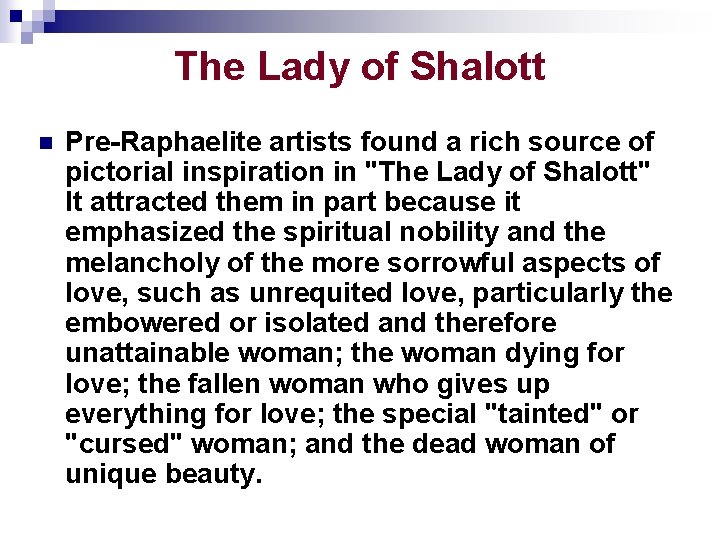 The Lady of Shalott

• Pre-Raphaelite artists found a rich source of pictorial inspiration in "The Lady of Shalott" It attracted them in part because it emphasized the spiritual nobility and the melancholy of the more sorrowful aspects of love, such as unrequited love, particularly the embowered or isolated and therefore unattainable woman; the woman dying for love; the fallen woman who gives up everything for love; the special "tainted" or "cursed" woman; and the dead woman of unique beauty.